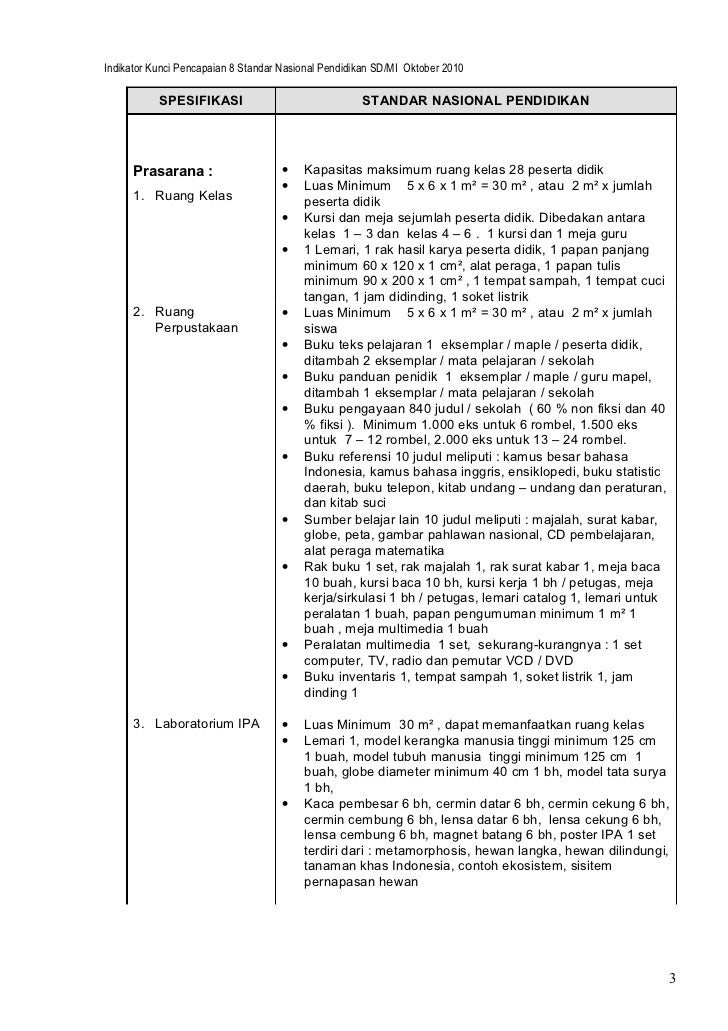 Indikator Kunci Pencapaian 8 Standar Nasional Pendidikan SD/MI Oktober 2010

| SPESIFIKASI | STANDAR NASIONAL PENDIDIKAN |
|---|---|
| **Prasarana :** 1. Ruang Kelas | • Kapasitas maksimum ruang kelas 28 peserta didik • Luas Minimum 5 x 6 x 1 m² = 30 m² , atau 2 m² x jumlah peserta didik • Kursi dan meja sejumlah peserta didik. Dibedakan antara kelas 1 – 3 dan kelas 4 – 6 . 1 kursi dan 1 meja guru • 1 Lemari, 1 rak hasil karya peserta didik, 1 papan panjang minimum 60 x 120 x 1 cm², alat peraga, 1 papan tulis minimum 90 x 200 x 1 cm² , 1 tempat sampah, 1 tempat cuci tangan, 1 jam didinding, 1 soket listrik |
| 2. Ruang Perpustakaan | • Luas Minimum 5 x 6 x 1 m² = 30 m² , atau 2 m² x jumlah siswa • Buku teks pelajaran 1 eksemplar / maple / peserta didik, ditambah 2 eksemplar / mata pelajaran / sekolah • Buku panduan penidik 1 eksemplar / maple / guru mapel, ditambah 1 eksemplar / mata pelajaran / sekolah • Buku pengayaan 840 judul / sekolah ( 60 % non fiksi dan 40 % fiksi ). Minimum 1.000 eks untuk 6 rombel, 1.500 eks untuk 7 – 12 rombel, 2.000 eks untuk 13 – 24 rombel. • Buku referensi 10 judul meliputi : kamus besar bahasa Indonesia, kamus bahasa inggris, ensiklopedi, buku statistic daerah, buku telepon, kitab undang – undang dan peraturan, dan kitab suci • Sumber belajar lain 10 judul meliputi : majalah, surat kabar, globe, peta, gambar pahlawan nasional, CD pembelajaran, alat peraga matematika • Rak buku 1 set, rak majalah 1, rak surat kabar 1, meja baca 10 buah, kursi baca 10 bh, kursi kerja 1 bh / petugas, meja kerja/sirkulasi 1 bh / petugas, lemari catalog 1, lemari untuk peralatan 1 buah, papan pengumuman minimum 1 m² 1 buah , meja multimedia 1 buah • Peralatan multimedia 1 set, sekurang-kurangnya : 1 set computer, TV, radio dan pemutar VCD / DVD • Buku inventaris 1, tempat sampah 1, soket listrik 1, jam dinding 1 |
| 3. Laboratorium IPA | • Luas Minimum 30 m² , dapat memanfaatkan ruang kelas • Lemari 1, model kerangka manusia tinggi minimum 125 cm 1 buah, model tubuh manusia tinggi minimum 125 cm 1 buah, globe diameter minimum 40 cm 1 bh, model tata surya 1 bh, • Kaca pembesar 6 bh, cermin datar 6 bh, cermin cekung 6 bh, cermin cembung 6 bh, lensa datar 6 bh, lensa cekung 6 bh, lensa cembung 6 bh, magnet batang 6 bh, poster IPA 1 set terdiri dari : metamorphosis, hewan langka, hewan dilindungi, tanaman khas Indonesia, contoh ekosistem, sisitem pernapasan hewan |

3